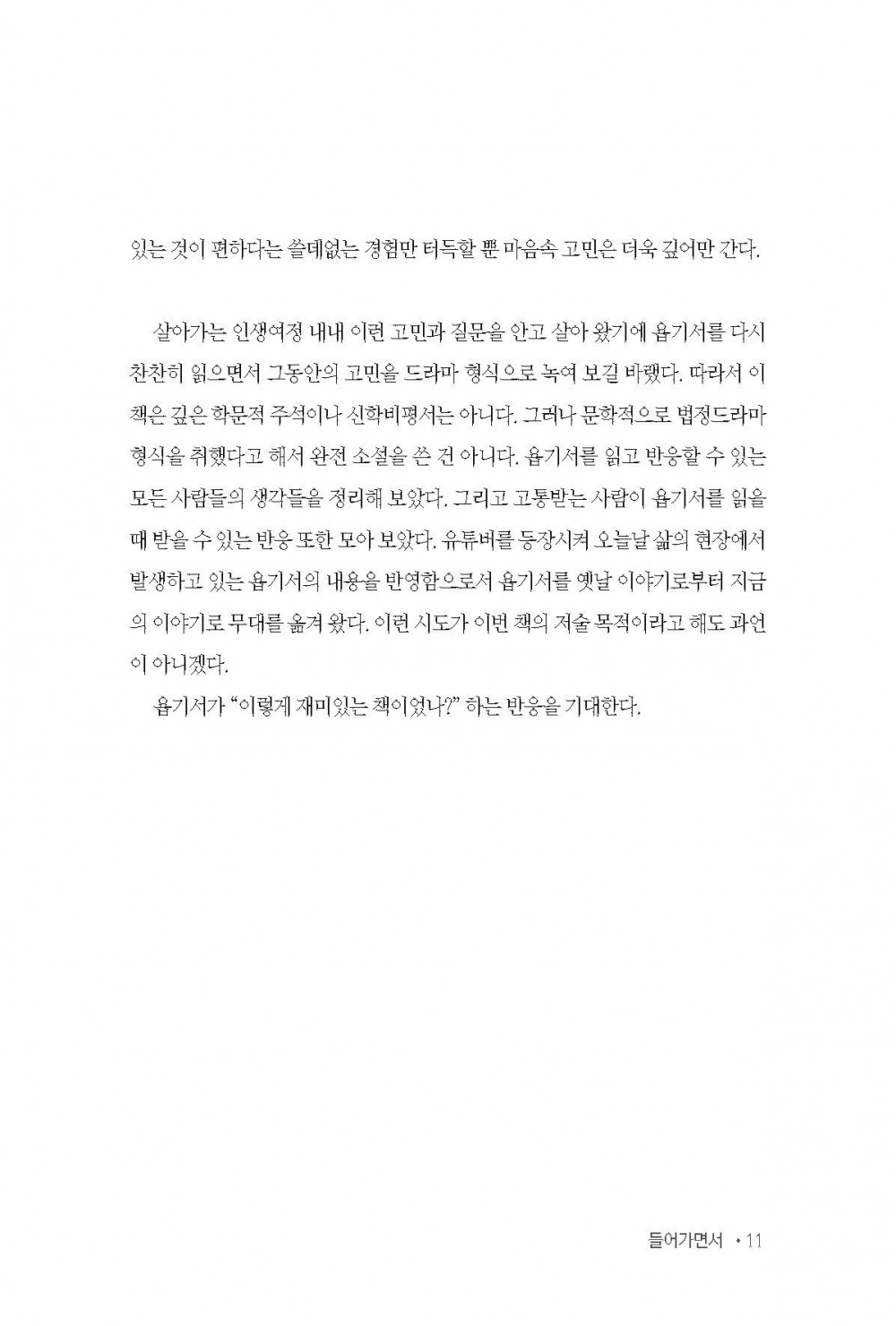 있는 것이 편하다는 쓸데없는 경험만 터득할 뿐 마음속 고민은 더욱 깊어만 간다.

살아가는 인생여정 내내 이런 고민과 질문을 안고 살아 왔기에 욥기서를 다시 찬찬히 읽으면서 그동안의 고민을 드라마 형식으로 녹여 보길 바랬다. 따라서 이 책은 깊은 학문적 주석이나 신학비평서는 아니다. 그러나 문학적으로 법정드라마 형식을 취했다고 해서 완전 소설을 쓴 건 아니다. 욥기서를 읽고 반응할 수 있는 모든 사람들의 생각들을 정리해 보았다. 그리고 고통받는 사람이 욥기서를 읽을 때 받을 수 있는 반응 또한 모아 보았다. 유튜버를 등장시켜 오늘날 삶의 현장에서 발생하고 있는 욥기서의 내용을 반영함으로서 욥기서를 옛날 이야기로부터 지금의 이야기로 무대를 옮겨 왔다. 이런 시도가 이번 책의 저술 목적이라고 해도 과언이 아니겠다.

욥기서가 “이렇게 재미있는 책이었나?” 하는 반응을 기대한다.

들어가면서 • 11